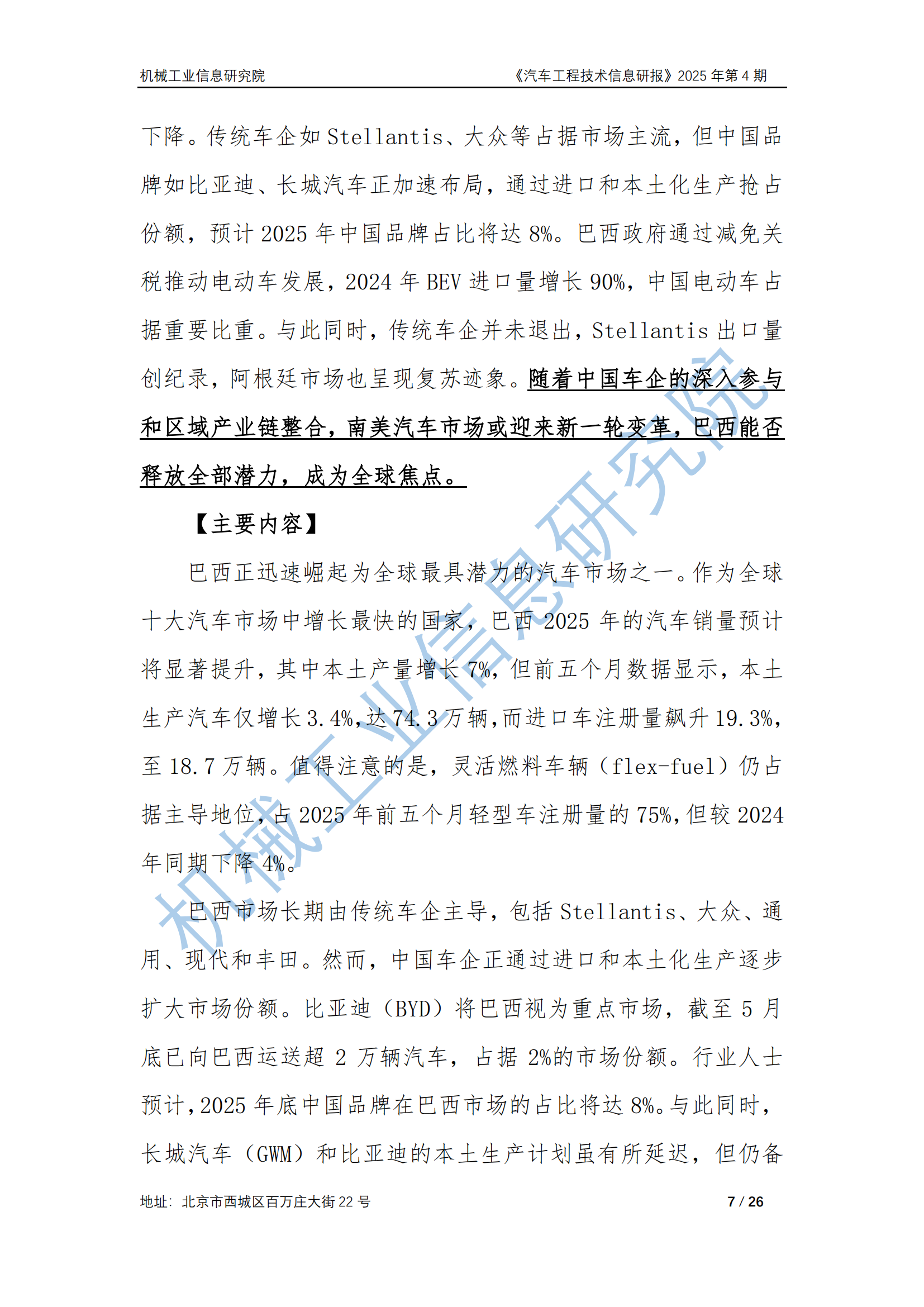 机械工业信息研究院

《汽车工程技术信息研报》2025 年第 4 期

下降。传统车企如 Stellantis、大众等占据市场主流，但中国品牌如比亚迪、长城汽车正加速布局，通过进口和本土化生产抢占份额，预计 2025 年中国品牌占比将达 8%。巴西政府通过减免关税推动电动车发展，2024 年 BEV 进口量增长 90%，中国电动车占据重要比重。与此同时，传统车企并未退出，Stellantis 出口量创纪录，阿根廷市场也呈现复苏迹象。随着中国车企的深入参与和区域产业链整合，南美汽车市场或迎来新一轮变革，巴西能否释放全部潜力，成为全球焦点。

【主要内容】

巴西正迅速崛起为全球最具潜力的汽车市场之一。作为全球十大汽车市场中增长最快的国家，巴西 2025 年的汽车销量预计将显著提升，其中本土产量增长 7%，但前五个月数据显示，本土生产汽车仅增长 3.4%，达 74.3 万辆，而进口车注册量飙升 19.3%，至 18.7 万辆。值得注意的是，灵活燃料车辆（flex-fuel）仍占据主导地位，占 2025 年前五个月轻型车注册量的 75%，但较 2024 年同期下降 4%。

巴西市场长期由传统车企主导，包括 Stellantis、大众、通用、现代和丰田。然而，中国车企正通过进口和本土化生产逐步扩大市场份额。比亚迪（BYD）将巴西视为重点市场，截至 5 月底已向巴西运送超 2 万辆汽车，占据 2%的市场份额。行业人士预计，2025 年底中国品牌在巴西市场的占比将达 8%。与此同时，长城汽车（GWM）和比亚迪的本土生产计划虽有所延迟，但仍备

机械工业信息研究院

地址：北京市西城区百万庄大街 22 号

7 / 26